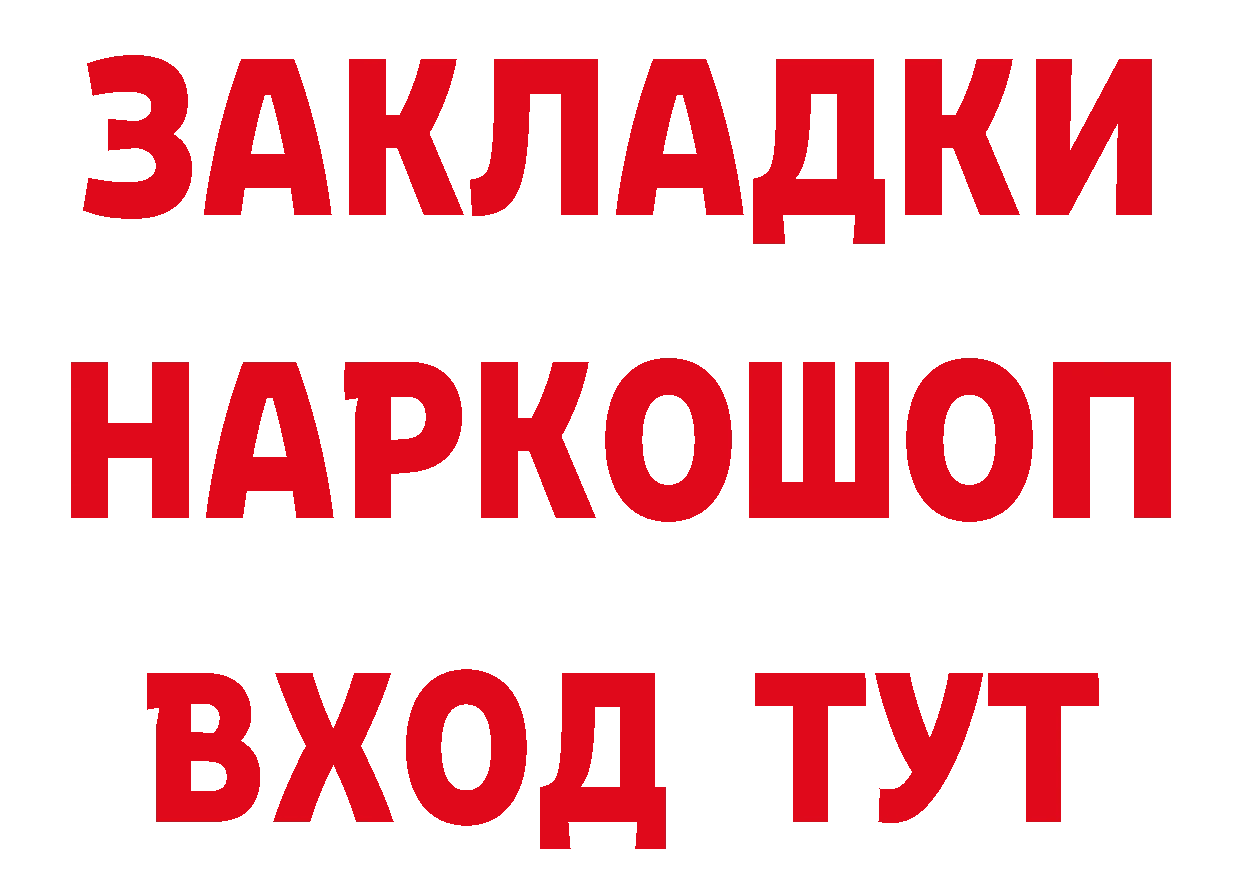 ЗАКЛАДКИ НАРКОШОП ВХОД ТУТ